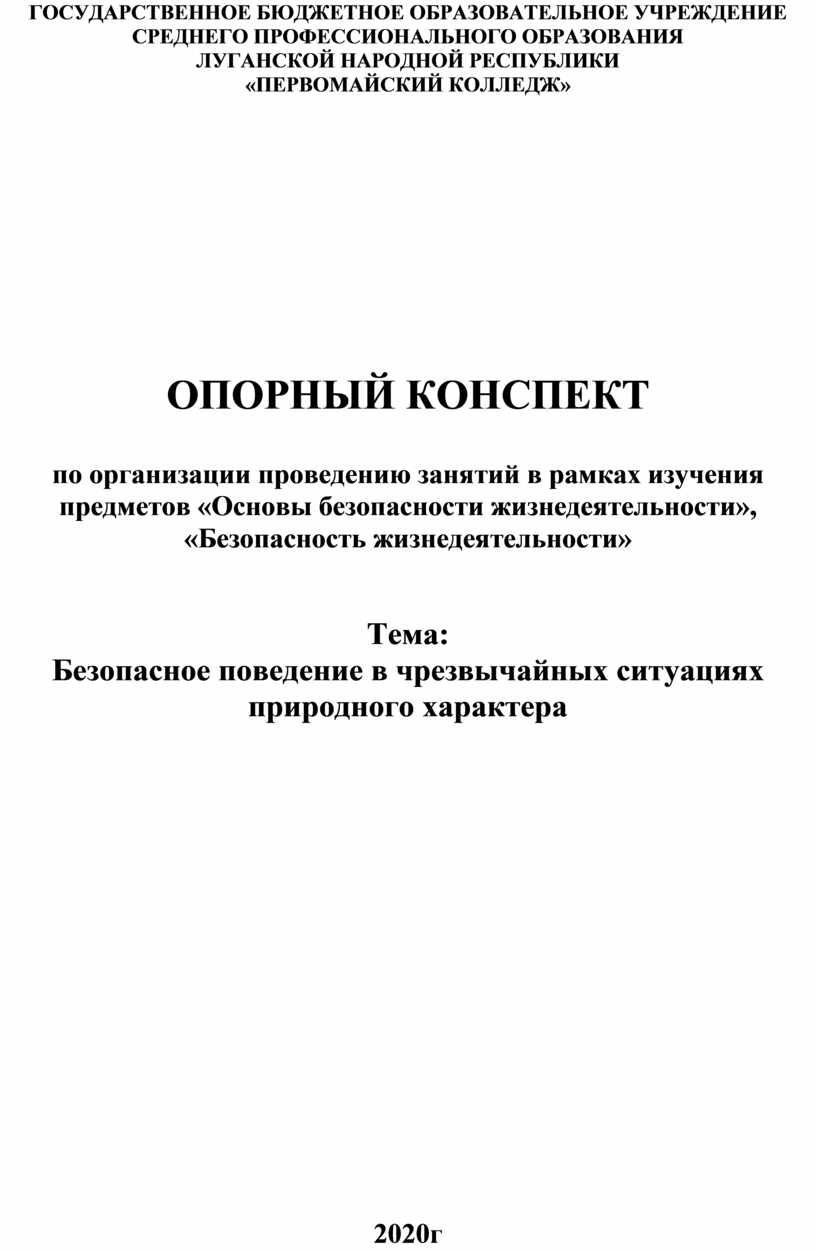 ГОСУДАРСТВЕННОЕ БЮДЖЕТНОЕ ОБРАЗОВАТЕЛЬНОЕ УЧРЕЖДЕНИЕ СРЕДНЕГО ПРОФЕССИОНАЛЬНОГО ОБРАЗОВАНИЯ ЛУГАНСКОЙ НАРОДНОЙ РЕСПУБЛИКИ «ПЕРВОМАЙСКИЙ КОЛЛЕДЖ»

ОПОРНЫЙ КОНСПЕКТ

по организации проведению занятий в рамках изучения предметов «Основы безопасности жизнедеятельности», «Безопасность жизнедеятельности»

Тема:
Безопасное поведение в чрезвычайных ситуациях природного характера

2020г